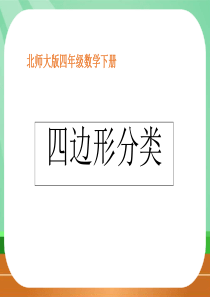 北师大版四年级数学下册

四边形分类